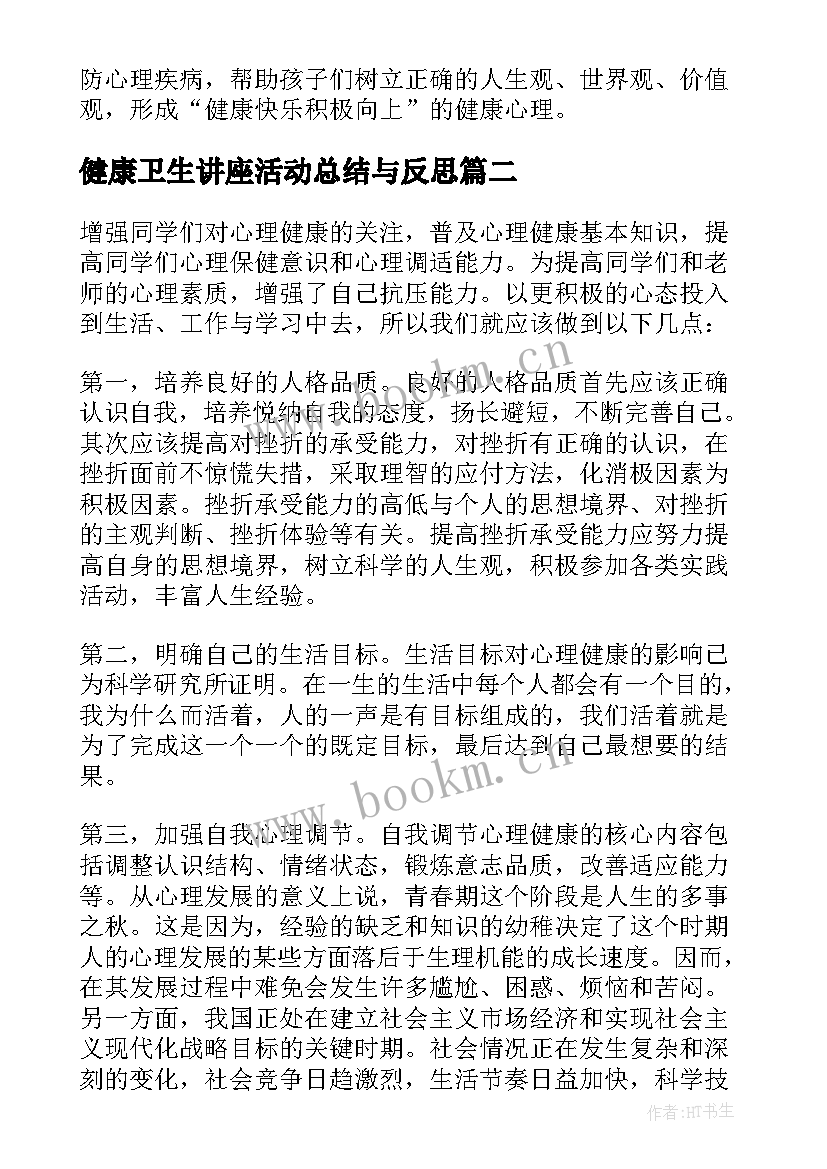 防心理疾病，帮助孩子们树立正确的人生观、世界观、价值观，形成“健康快乐积极向上”的健康心理。

健康卫生讲座活动总结与反思篇二

增强同学们对心理健康的关注，普及心理健康基本知识，提高同学们心理保健意识和心理调适能力。为提高同学们和老师的心理素质，增强了自己抗压能力。以更积极的心态投入到生活、工作与学习中去，所以我们就应该做到以下几点：

第一，培养良好的人格品质。良好的人格品质首先应该正确认识自我，培养悦纳自我的态度，扬长避短，不断完善自己。其次应该提高对挫折的承受能力，对挫折有正确的认识，在挫折面前不惊慌失措，采取理智的应付方法，化消极因素为积极因素。挫折承受能力的高低与个人的思想境界、对挫折的主观判断、挫折体验等有关。提高挫折承受能力应努力提高自身的思想境界，树立科学的人生观，积极参加各类实践活动，丰富人生经验。

第二，明确自己的生活目标。生活目标对心理健康的影响已为科学研究所证明。在一生的生活中每个人都会有一个目的，我为什么而活着，人的一声是有目标组成的，我们活着就是为了完成这一个一个的既定目标，最后达到自己最想要的结果。

第三，加强自我心理调节。自我调节心理健康的核心内容包括调整认识结构、情绪状态，锻炼意志品质，改善适应能力等。从心理发展的意义上说，青春期这个阶段是人生的多事之秋。这是因为，经验的缺乏和知识的幼稚决定了这个时期人的心理发展的某些方面落后于生理机能的成长速度。因而，在其发展过程中难免会发生许多尴尬、困惑、烦恼和苦闷。另一方面，我国正处在建立社会主义市场经济和实现社会主义现代化战略目标的关键时期。社会情况正在发生复杂和深刻的变化，社会竞争日趋激烈，生活节奏日益加快，科学技

www.bookm.cn

www.bookm.cn

作者:HT书生